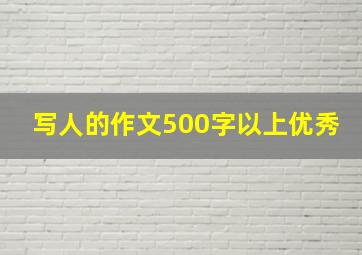 写人的作文500字以上优秀